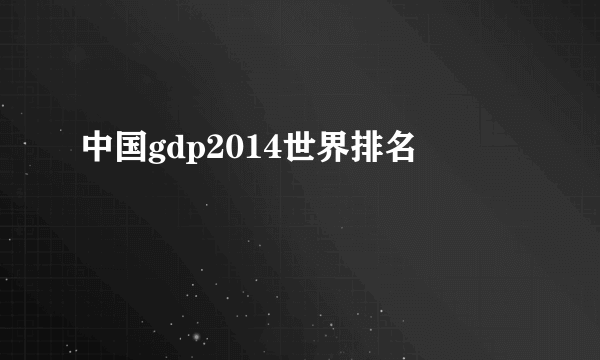 中国gdp2014世界排名